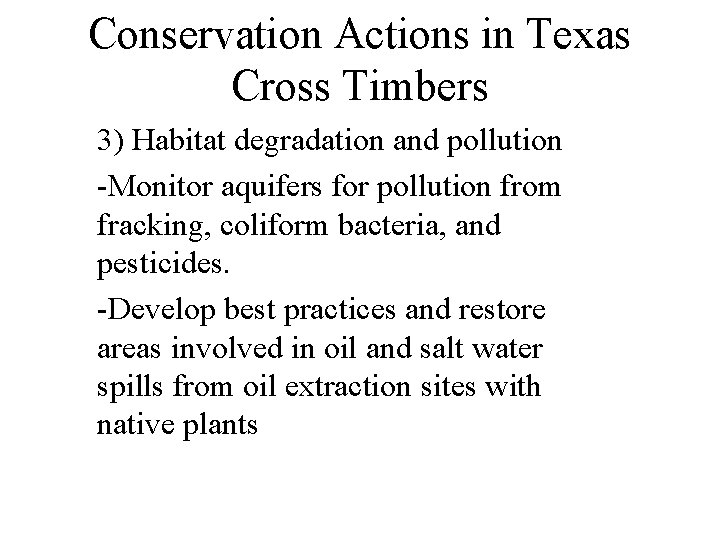 Conservation Actions in Texas Cross Timbers

3) Habitat degradation and pollution

-Monitor aquifers for pollution from fracking, coliform bacteria, and pesticides.

-Develop best practices and restore areas involved in oil and salt water spills from oil extraction sites with native plants